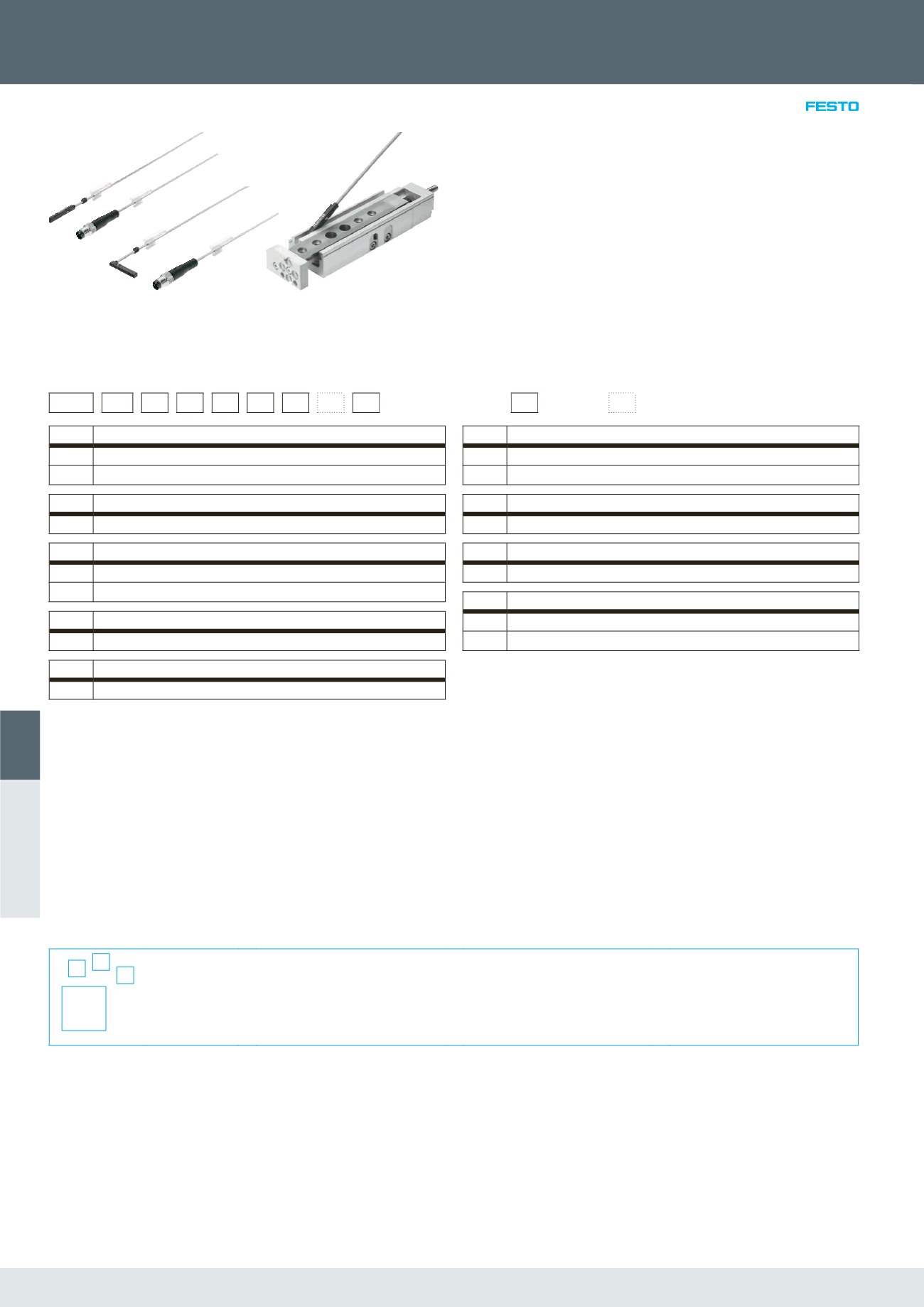 FESTO